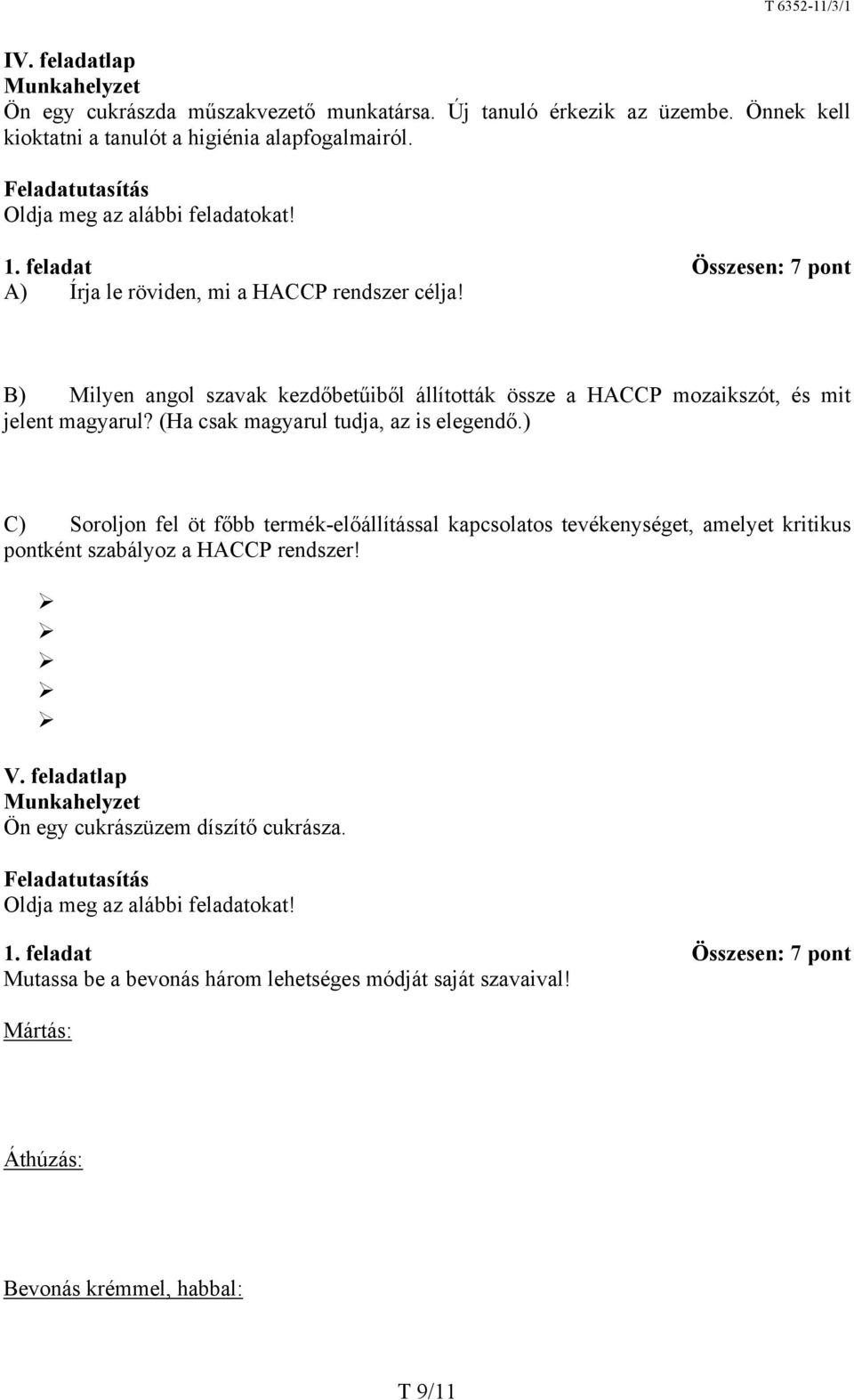 T 6352-11/3/1

IV. feladatlap
Munkahelyzet
Ön egy cukrászda műszakvezető munkatársa. Új tanuló érkezik az üzembe. Önnek kell kioktatni a tanulót a higiénia alapfogalmairól.

Feladatutasítás
Oldja meg az alábbi feladatokat!

1. feladat Összesen: 7 pont
A) Írja le röviden, mi a HACCP rendszer célja!

B) Milyen angol szavak kezdőbetűiből állították össze a HACCP mozaikszót, és mit jelent magyarul? (Ha csak magyarul tudja, az is elegendő.)

C) Soroljon fel öt főbb termék-előállítással kapcsolatos tevékenységet, amelyet kritikus pontként szabályoz a HACCP rendszer!

➢
➢
➢
➢
➢

V. feladatlap
Munkahelyzet
Ön egy cukrászüzem díszítő cukrásza.

Feladatutasítás
Oldja meg az alábbi feladatokat!

1. feladat Összesen: 7 pont
Mutassa be a bevonás három lehetséges módját saját szavaival!

Mártás:

Áthúzás:

Bevonás krémmel, habbal:

T 9/11